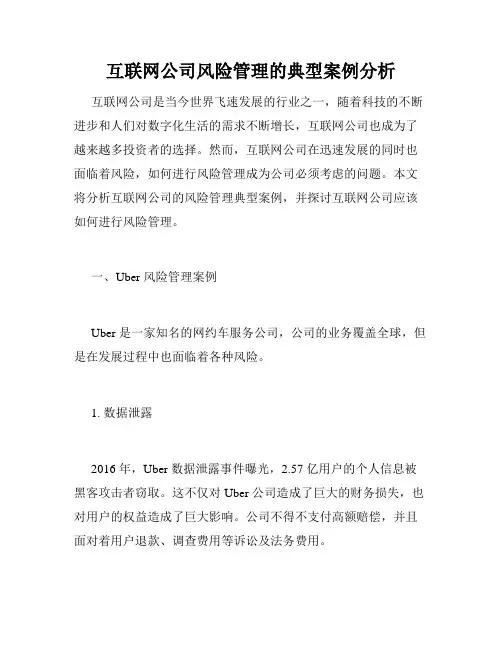 互联网公司风险管理的典型案例分析

互联网公司是当今世界飞速发展的行业之一，随着科技的不断进步和人们对数字化生活的需求不断增长，互联网公司也成为了越来越多投资者的选择。然而，互联网公司在迅速发展的同时也面临着风险，如何进行风险管理成为公司必须考虑的问题。本文将分析互联网公司的风险管理典型案例，并探讨互联网公司应该如何进行风险管理。

一、Uber 风险管理案例

Uber 是一家知名的网约车服务公司，公司的业务覆盖全球，但是在发展过程中也面临着各种风险。

1. 数据泄露

2016 年，Uber 数据泄露事件曝光，2.57 亿用户的个人信息被黑客攻击者窃取。这不仅对 Uber 公司造成了巨大的财务损失，也对用户的权益造成了巨大影响。公司不得不支付高额赔偿，并且面对着用户退款、调查费用等诉讼及法务费用。